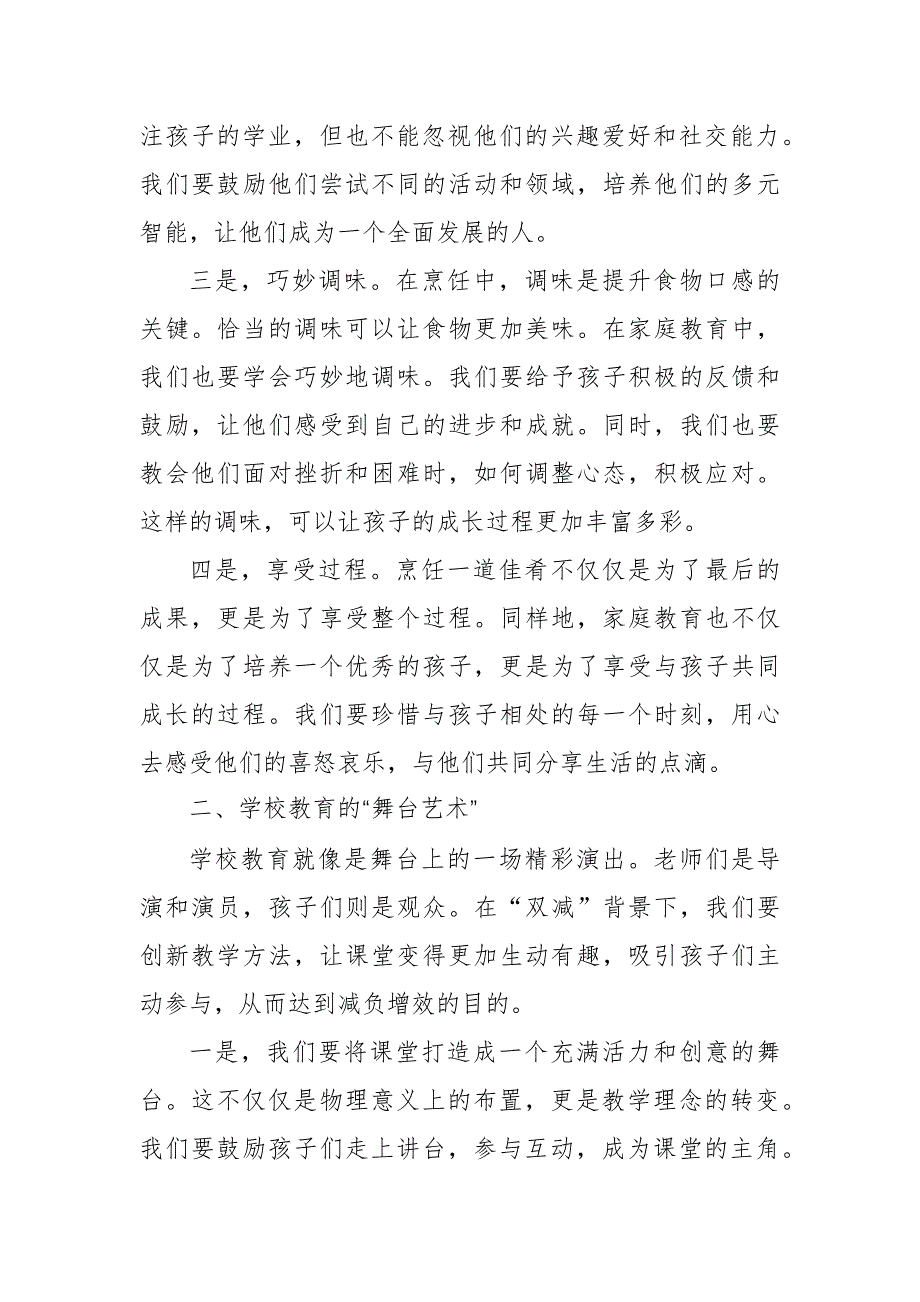 注孩子的学业，但也不能忽视他们的兴趣爱好和社交能力。我们要鼓励他们尝试不同的活动和领域，培养他们的多元智能，让他们成为一个全面发展的人。

三是，巧妙调味。在烹饪中，调味是提升食物口感的关键。恰当的调味可以让食物更加美味。在家庭教育中，我们也要学会巧妙地调味。我们要给予孩子积极的反馈和鼓励，让他们感受到自己的进步和成就。同时，我们也要教会他们面对挫折和困难时，如何调整心态，积极应对。这样的调味，可以让孩子的成长过程更加丰富多彩。

四是，享受过程。烹饪一道佳肴不仅仅是为了最后的成果，更是为了享受整个过程。同样地，家庭教育也不仅仅是为了培养一个优秀的孩子，更是为了享受与孩子共同成长的过程。我们要珍惜与孩子相处的每一个时刻，用心去感受他们的喜怒哀乐，与他们共同分享生活的点滴。

二、学校教育的“舞台艺术”

学校教育就像是舞台上的一场精彩演出。老师们是导演和演员，孩子们则是观众。在“双减”背景下，我们要创新教学方法，让课堂变得更加生动有趣，吸引孩子们主动参与，从而达到减负增效的目的。

一是，我们要将课堂打造成一个充满活力和创意的舞台。这不仅仅是物理意义上的布置，更是教学理念的转变。我们要鼓励孩子们走上讲台，参与互动，成为课堂的主角。